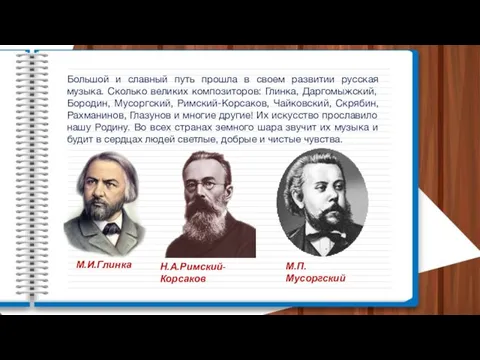 Большой и славный путь прошла в своем развитии русская музыка. Сколько великих композиторов: Глинка, Даргомыжский, Бородин, Мусоргский, Римский-Корсаков, Чайковский, Скрябин, Рахманинов, Глазунов и многие другие! Их искусство прославило нашу Родину. Во всех странах земного шара звучит их музыка и будит в сердцах людей светлые, добрые и чистые чувства.

М.И.Глинка

Н.А.Римский-Корсаков

М.П. Мусоргский